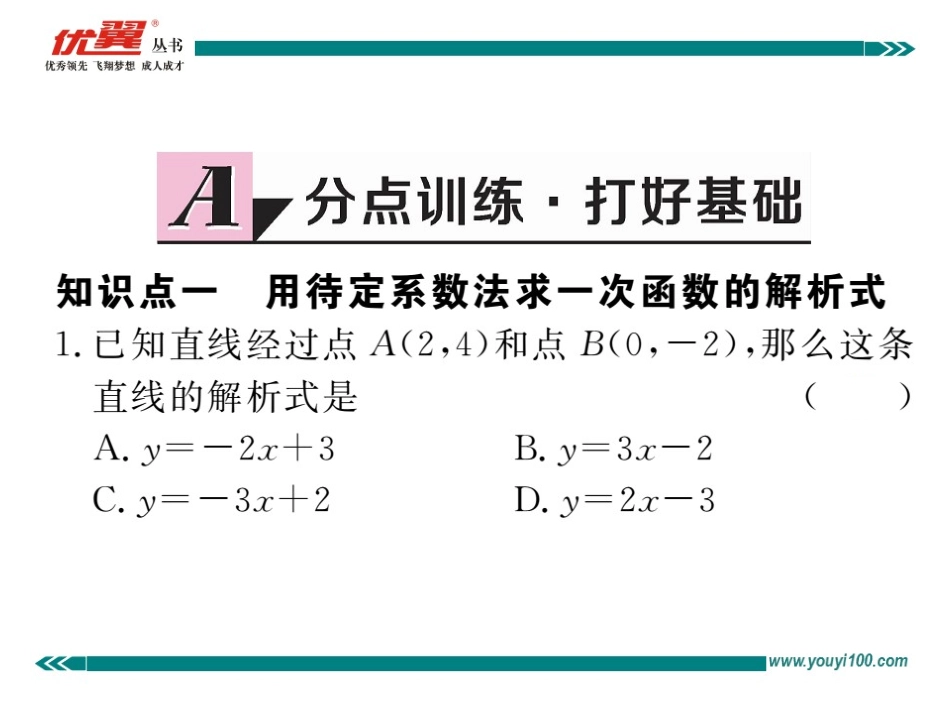 优翼® 丛书
优秀领先 飞翔梦想 成人成才

A 分点训练 · 打好基础

知识点一 用待定系数法求一次函数的解析式

1. 已知直线经过点 $A(2,4)$ 和点 $B(0,-2)$，那么这条直线的解析式是 ( )

A. $y=-2x+3$
B. $y=3x-2$
C. $y=-3x+2$
D. $y=2x-3$

www.youyi100.com